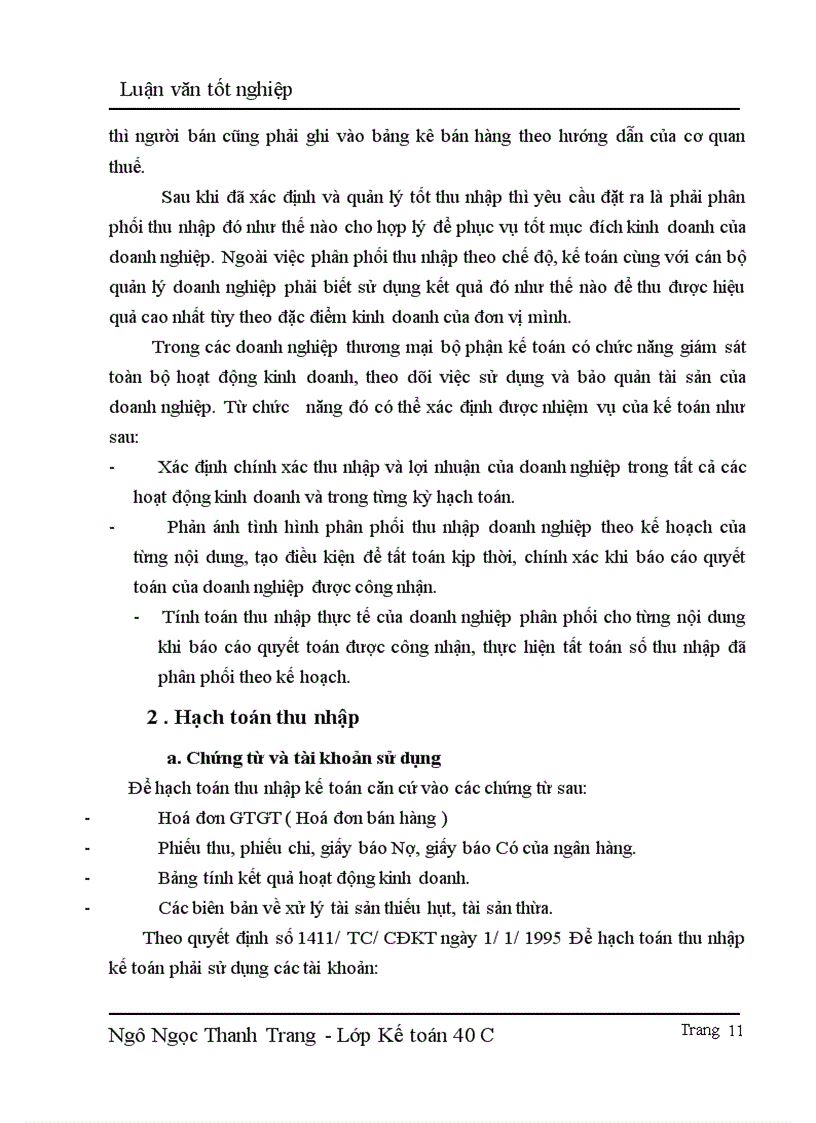 Luận văn tốt nghiệp

thì người bán cũng phải ghi vào bảng kê bán hàng theo hướng dẫn của cơ quan thuế.

Sau khi đã xác định và quản lý tốt thu nhập thì yêu cầu đặt ra là phải phân phối thu nhập đó như thế nào cho hợp lý để phục vụ tốt mục đích kinh doanh của doanh nghiệp. Ngoài việc phân phối thu nhập theo chế độ, kế toán cùng với cán bộ quản lý doanh nghiệp phải biết sử dụng kết quả đó như thế nào để thu được hiệu quả cao nhất tùy theo đặc điểm kinh doanh của đơn vị mình.

Trong các doanh nghiệp thương mại bộ phận kế toán có chức năng giám sát toàn bộ hoạt động kinh doanh, theo dõi việc sử dụng và bảo quản tài sản của doanh nghiệp. Từ chức năng đó có thể xác định được nhiệm vụ của kế toán như sau:

- Xác định chính xác thu nhập và lợi nhuận của doanh nghiệp trong tất cả các hoạt động kinh doanh và trong từng kỳ hạch toán.

- Phản ánh tình hình phân phối thu nhập doanh nghiệp theo kế hoạch của từng nội dung, tạo điều kiện để tất toán kịp thời, chính xác khi báo cáo quyết toán của doanh nghiệp được công nhận.

- Tính toán thu nhập thực tế của doanh nghiệp phân phối cho từng nội dung khi báo cáo quyết toán được công nhận, thực hiện tất toán số thu nhập đã phân phối theo kế hoạch.

2 . Hạch toán thu nhập

a. Chứng từ và tài khoản sử dụng

Để hạch toán thu nhập kế toán căn cứ vào các chứng từ sau:

- Hoá đơn GTGT ( Hoá đơn bán hàng )
- Phiếu thu, phiếu chi, giấy báo Nợ, giấy báo Có của ngân hàng.
- Bảng tính kết quả hoạt động kinh doanh.
- Các biên bản về xử lý tài sản thiếu hụt, tài sản thừa.

Theo quyết định số 1411/ TC/ CĐKT ngày 1/ 1/ 1995 Để hạch toán thu nhập kế toán phải sử dụng các tài khoản:

Ngô Ngọc Thanh Trang - Lớp Kế toán 40 C

Trang 11